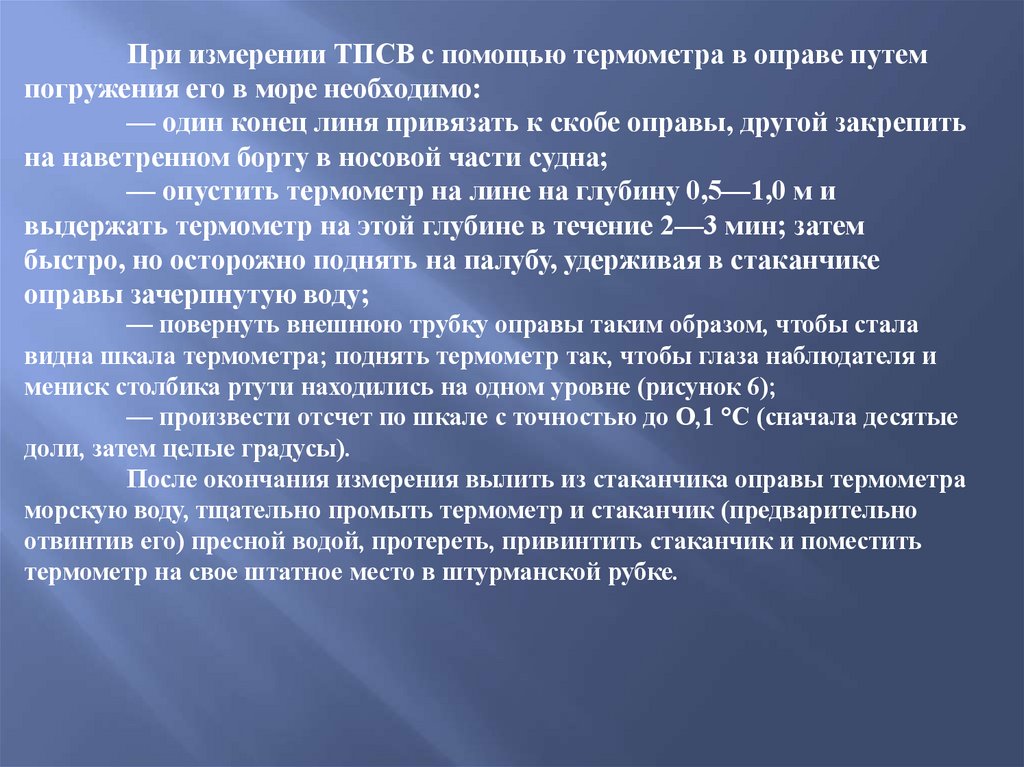 При измерении ТПСВ с помощью термометра в оправе путем погружения его в море необходимо:

— один конец линя привязать к скобе оправы, другой закрепить на наветренном борту в носовой части судна;

— опустить термометр на лине на глубину 0,5—1,0 м и выдержать термометр на этой глубине в течение 2—3 мин; затем быстро, но осторожно поднять на палубу, удерживая в стаканчике оправы зачерпнутую воду;

— повернуть внешнюю трубку оправы таким образом, чтобы стала видна шкала термометра; поднять термометр так, чтобы глаза наблюдателя и мениск столбика ртути находились на одном уровне (рисунок 6);

— произвести отсчет по шкале с точностью до О,1 °С (сначала десятые доли, затем целые градусы).

После окончания измерения вылить из стаканчика оправы термометра морскую воду, тщательно промыть термометр и стаканчик (предварительно отвинтив его) пресной водой, протереть, привинтить стаканчик и поместить термометр на свое штатное место в штурманской рубке.